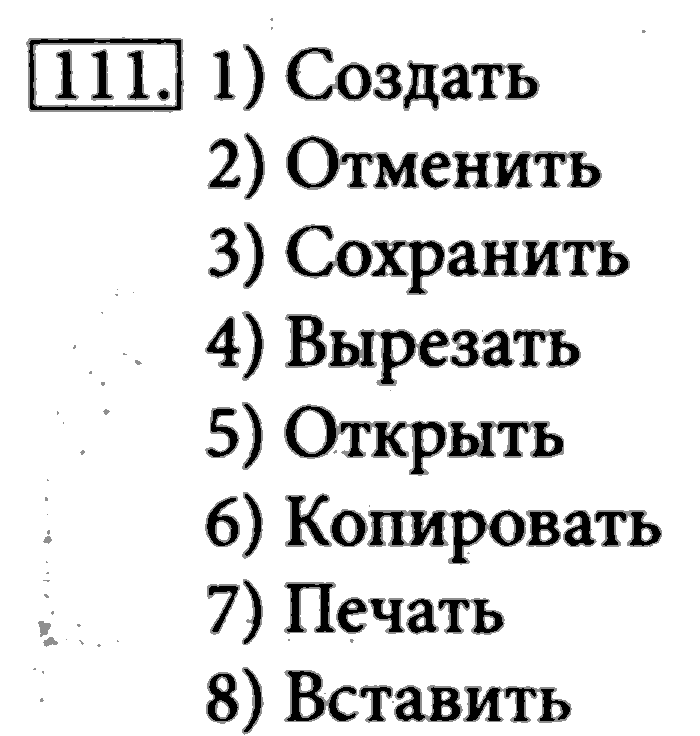 111. 1) Создать
2) Отменить
3) Сохранить
4) Вырезать
5) Открыть
6) Копировать
7) Печать
8) Вставить